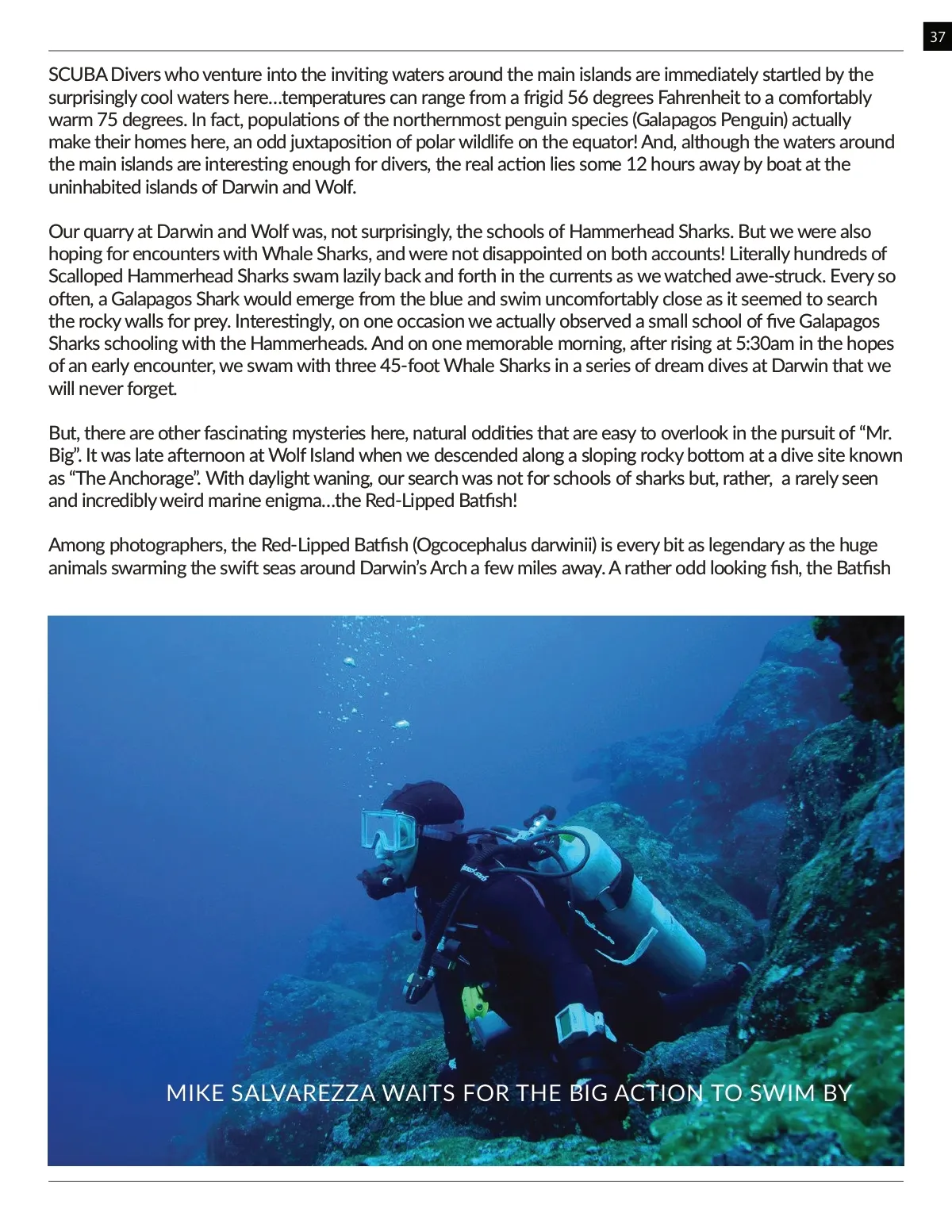 37

SCUBA Divers who venture into the inviting waters around the main islands are immediately startled by the surprisingly cool waters here…temperatures can range from a frigid 56 degrees Fahrenheit to a comfortably warm 75 degrees. In fact, populations of the northernmost penguin species (Galapagos Penguin) actually make their homes here, an odd juxtaposition of polar wildlife on the equator! And, although the waters around the main islands are interesting enough for divers, the real action lies some 12 hours away by boat at the uninhabited islands of Darwin and Wolf.

Our quarry at Darwin and Wolf was, not surprisingly, the schools of Hammerhead Sharks. But we were also hoping for encounters with Whale Sharks, and were not disappointed on both accounts! Literally hundreds of Scalloped Hammerhead Sharks swam lazily back and forth in the currents as we watched awe-struck. Every so often, a Galapagos Shark would emerge from the blue and swim uncomfortably close as it seemed to search the rocky walls for prey. Interestingly, on one occasion we actually observed a small school of five Galapagos Sharks schooling with the Hammerheads. And on one memorable morning, after rising at 5:30am in the hopes of an early encounter, we swam with three 45-foot Whale Sharks in a series of dream dives at Darwin that we will never forget.

But, there are other fascinating mysteries here, natural oddities that are easy to overlook in the pursuit of “Mr. Big”. It was late afternoon at Wolf Island when we descended along a sloping rocky bottom at a dive site known as “The Anchorage”. With daylight waning, our search was not for schools of sharks but, rather, a rarely seen and incredibly weird marine enigma…the Red-Lipped Batfish!

Among photographers, the Red-Lipped Batfish (Ogcocephalus darwinii) is every bit as legendary as the huge animals swarming the swift seas around Darwin’s Arch a few miles away. A rather odd looking fish, the Batfish

MIKE SALVAREZZA WAITS FOR THE BIG ACTION TO SWIM BY